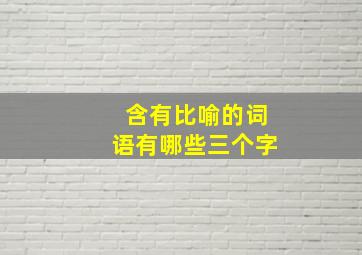 含有比喻的词语有哪些三个字